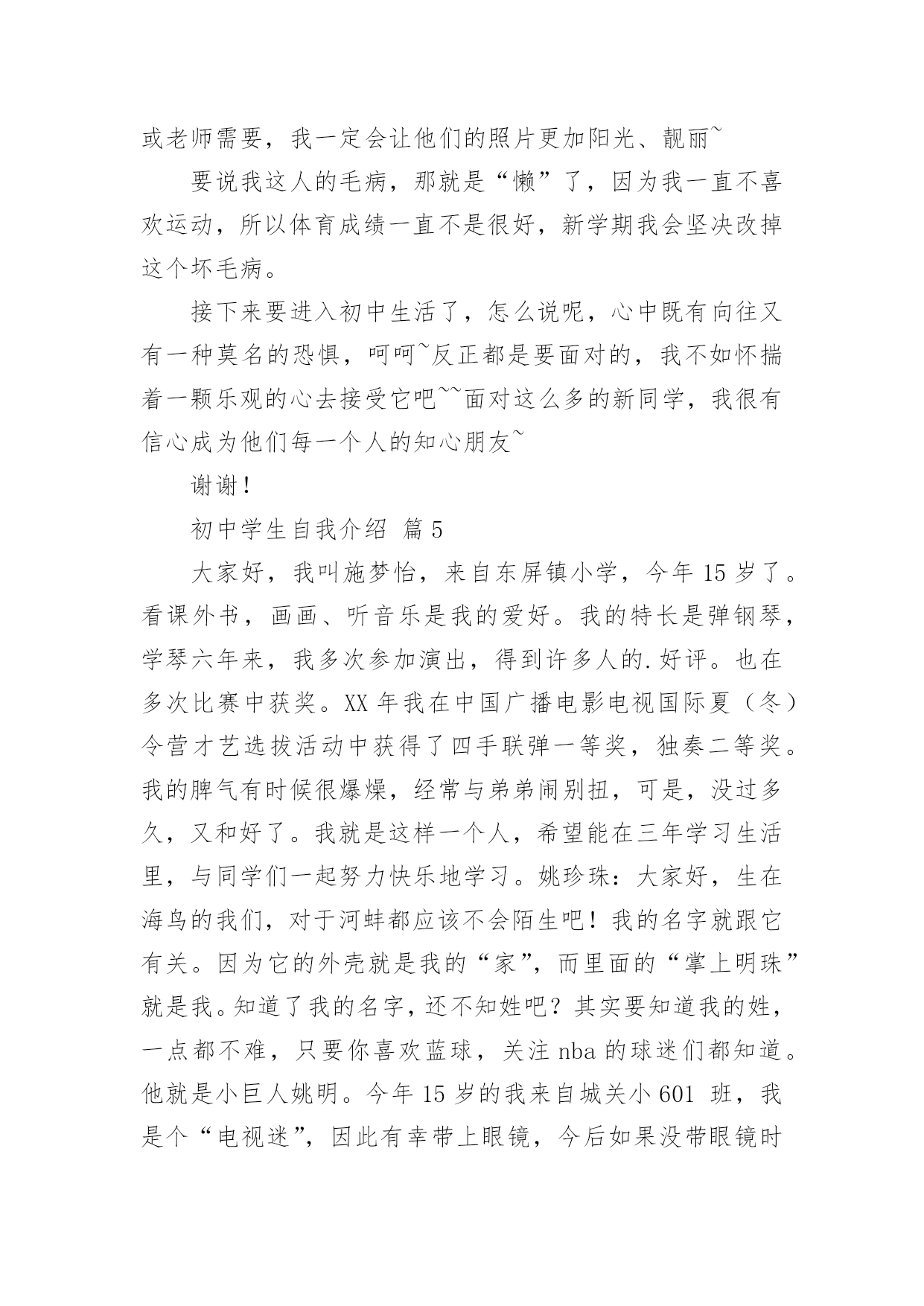 或老师需要，我一定会让他们的照片更加阳光、靓丽~

要说我这人的毛病，那就是“懒”了，因为我一直不喜欢运动，所以体育成绩一直不是很好，新学期我会坚决改掉这个坏毛病。

接下来要进入初中生活了，怎么说呢，心中既有向往又有一种莫名的恐惧，呵呵~反正都是要面对的，我不如怀揣着一颗乐观的心去接受它吧~~面对这么多的新同学，我很有信心成为他们每一个人的知心朋友~

谢谢！

初中学生自我介绍 篇5

大家好，我叫施梦怡，来自东屏镇小学，今年15岁了。看课外书，画画、听音乐是我的爱好。我的特长是弹钢琴，学琴六年来，我多次参加演出，得到许多人的.好评。也在多次比赛中获奖。XX年我在中国广播电影电视国际夏（冬）令营才艺选拔活动中获得了四手联弹一等奖，独奏二等奖。我的脾气有时候很爆燥，经常与弟弟闹别扭，可是，没过多久，又和好了。我就是这样一个人，希望能在三年学习生活里，与同学们一起努力快乐地学习。姚珍珠：大家好，生在海鸟的我们，对于河蚌都应该不会陌生吧！我的名字就跟它有关。因为它的外壳就是我的“家”，而里面的“掌上明珠”就是我。知道了我的名字，还不知姓吧？其实要知道我的姓，一点都不难，只要你喜欢蓝球，关注nba的球迷们都知道。他就是小巨人姚明。今年15岁的我来自城关小601 班，我是个“电视迷”，因此有幸带上眼镜，今后如果没带眼镜时